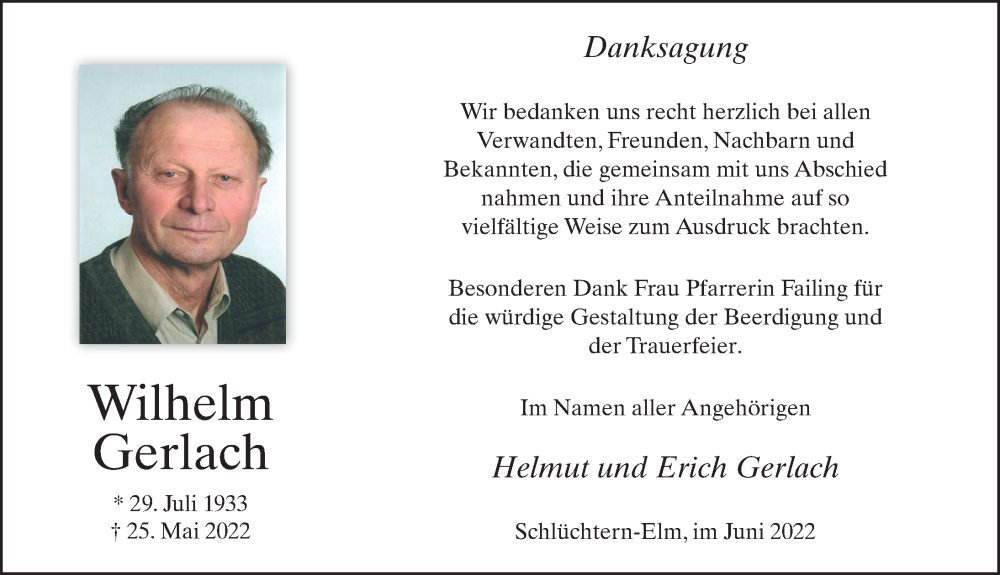 Wilhelm
Gerlach

* 29. Juli 1933
† 25. Mai 2022

Danksagung

Wir bedanken uns recht herzlich bei allen Verwandten, Freunden, Nachbarn und Bekannten, die gemeinsam mit uns Abschied nahmen und ihre Anteilnahme auf so vielfältige Weise zum Ausdruck brachten.

Besonderen Dank Frau Pfarrerin Failing für die würdige Gestaltung der Beerdigung und der Trauerfeier.

Im Namen aller Angehörigen

Helmut und Erich Gerlach

Schlüchtern-Elm, im Juni 2022